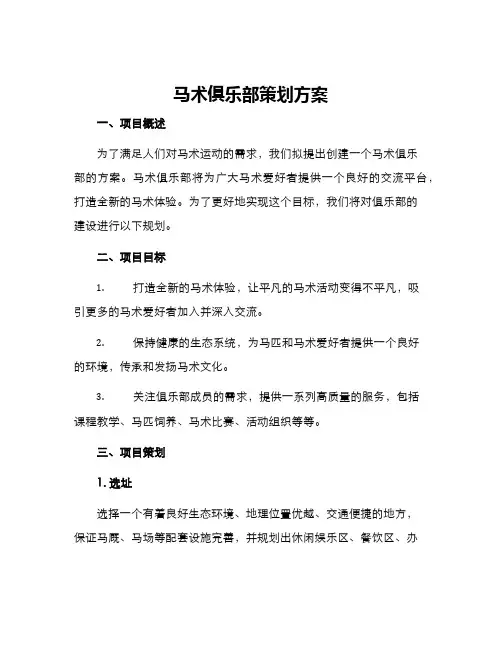 马术俱乐部策划方案

一、项目概述

为了满足人们对马术运动的需求，我们拟提出创建一个马术俱乐部的方案。马术俱乐部将为广大马术爱好者提供一个良好的交流平台，打造全新的马术体验。为了更好地实现这个目标，我们将对俱乐部的建设进行以下规划。

二、项目目标

1. 打造全新的马术体验，让平凡的马术活动变得不平凡，吸引更多的马术爱好者加入并深入交流。

2. 保持健康的生态系统，为马匹和马术爱好者提供一个良好的环境，传承和发扬马术文化。

3. 关注俱乐部成员的需求，提供一系列高质量的服务，包括课程教学、马匹饲养、马术比赛、活动组织等等。

三、项目策划

1. 选址

选择一个有着良好生态环境、地理位置优越、交通便捷的地方，保证马厩、马场等配套设施完善，并规划出休闲娱乐区、餐饮区、办